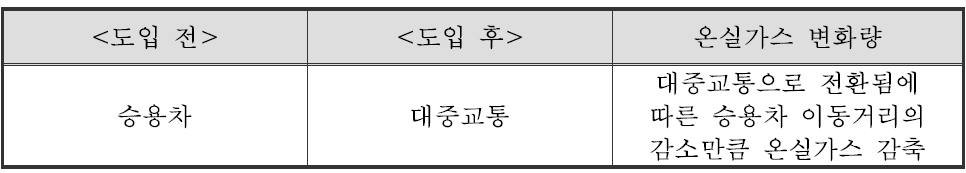 | <도입 전> | <도입 후> | 온실가스 변화량 |
|---|---|---|
| 승용차 | 대중교통 | 대중교통으로 전환됨에 따른 승용차 이동거리의 감소만큼 온실가스 감축 |